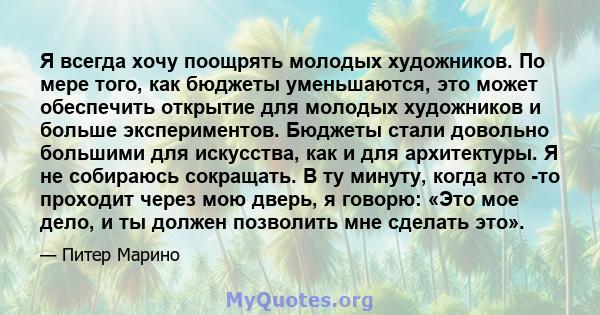 Я всегда хочу поощрять молодых художников. По мере того, как бюджеты уменьшаются, это может обеспечить открытие для молодых художников и больше экспериментов. Бюджеты стали довольно большими для искусства, как и для архитектуры. Я не собираюсь сокращать. В ту минуту, когда кто -то проходит через мою дверь, я говорю: «Это мое дело, и ты должен позволить мне сделать это».

— Питер Марино

MyQuotes.org